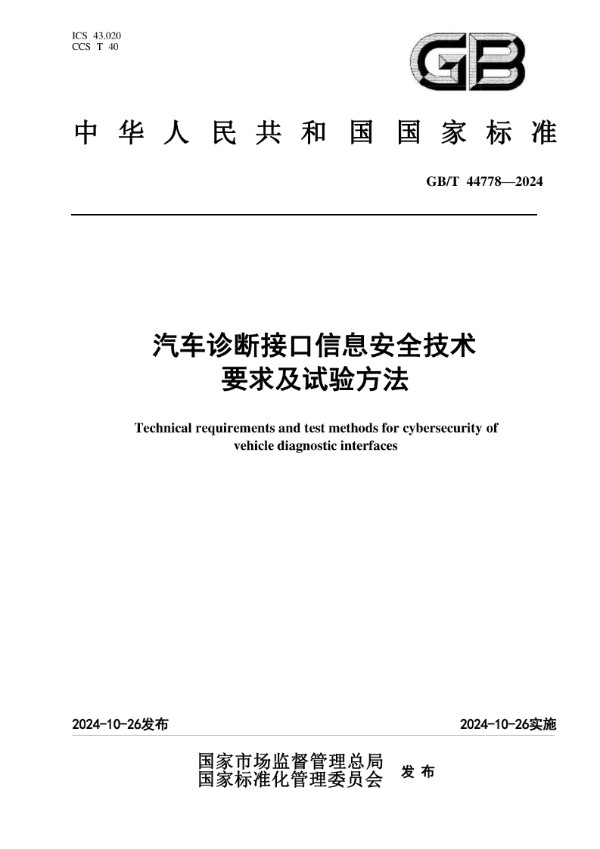 ICS 43.020
CCS T 40

GB

中华人民共和国国家标准

GB/T 44778—2024

汽车诊断接口信息安全技术要求及试验方法

Technical requirements and test methods for cybersecurity of vehicle diagnostic interfaces

2024-10-26发布

2024-10-26实施

国家市场监督管理总局
国家标准化管理委员会
发布